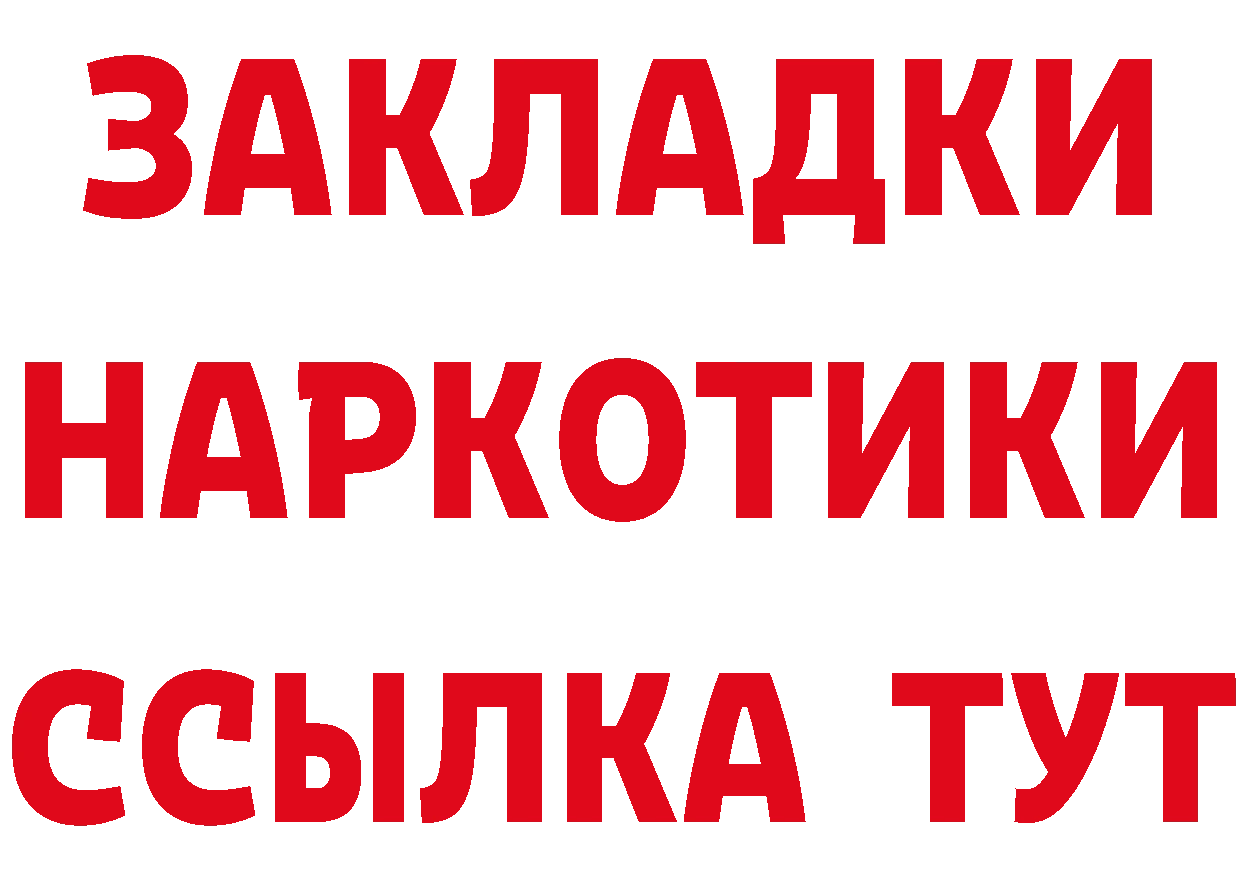 ЗАКЛАДКИ
НАРКОТИКИ
ССЫЛКА ТУТ